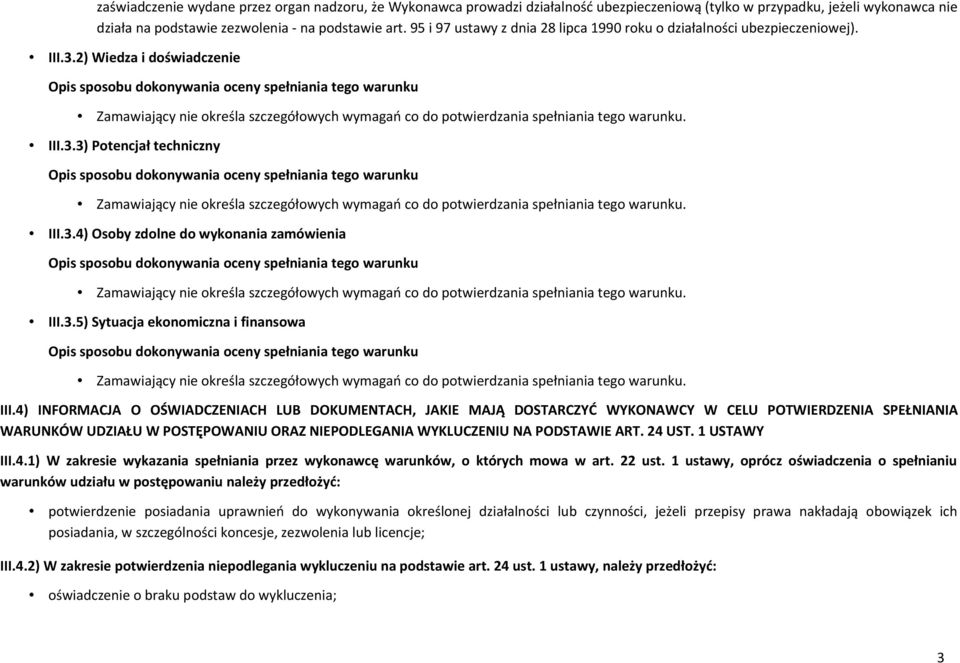 zaświadczenie wydane przez organ nadzoru, że Wykonawca prowadzi działalność ubezpieczeniową (tylko w przypadku, jeżeli wykonawca nie działa na podstawie zezwolenia - na podstawie art. 95 i 97 ustawy z dnia 28 lipca 1990 roku o działalności ubezpieczeniowej).

• III.3.2) Wiedza i doświadczenie

Opis sposobu dokonywania oceny spełniania tego warunku

• Zamawiający nie określa szczegółowych wymagań co do potwierdzania spełniania tego warunku.

• III.3.3) Potencjał techniczny

Opis sposobu dokonywania oceny spełniania tego warunku

• Zamawiający nie określa szczegółowych wymagań co do potwierdzania spełniania tego warunku.

• III.3.4) Osoby zdolne do wykonania zamówienia

Opis sposobu dokonywania oceny spełniania tego warunku

• Zamawiający nie określa szczegółowych wymagań co do potwierdzania spełniania tego warunku.

• III.3.5) Sytuacja ekonomiczna i finansowa

Opis sposobu dokonywania oceny spełniania tego warunku

• Zamawiający nie określa szczegółowych wymagań co do potwierdzania spełniania tego warunku.

III.4) INFORMACJA O OŚWIADCZENIACH LUB DOKUMENTACH, JAKIE MAJĄ DOSTARCZYĆ WYKONAWCY W CELU POTWIERDZENIA SPEŁNIANIA WARUNKÓW UDZIAŁU W POSTĘPOWANIU ORAZ NIEPODLEGANIA WYKLUCZENIU NA PODSTAWIE ART. 24 UST. 1 USTAWY

III.4.1) W zakresie wykazania spełniania przez wykonawcę warunków, o których mowa w art. 22 ust. 1 ustawy, oprócz oświadczenia o spełnianiu warunków udziału w postępowaniu należy przedłożyć:

• potwierdzenie posiadania uprawnień do wykonywania określonej działalności lub czynności, jeżeli przepisy prawa nakładają obowiązek ich posiadania, w szczególności koncesje, zezwolenia lub licencje;

III.4.2) W zakresie potwierdzenia niepodlegania wykluczeniu na podstawie art. 24 ust. 1 ustawy, należy przedłożyć:

• oświadczenie o braku podstaw do wykluczenia;

3